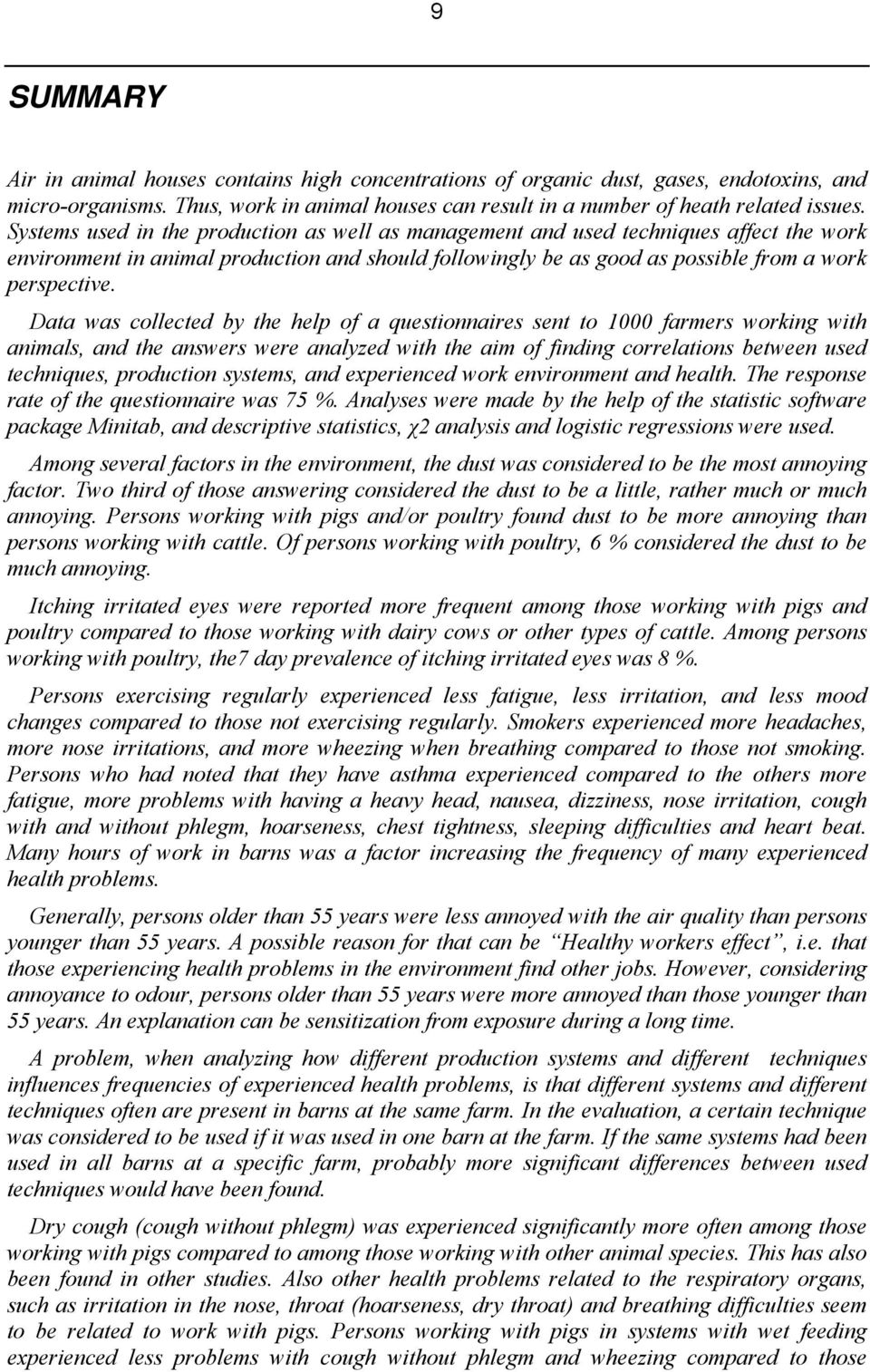 9

SUMMARY

Air in animal houses contains high concentrations of organic dust, gases, endotoxins, and micro-organisms. Thus, work in animal houses can result in a number of heath related issues. Systems used in the production as well as management and used techniques affect the work environment in animal production and should followingly be as good as possible from a work perspective.

Data was collected by the help of a questionnaires sent to 1000 farmers working with animals, and the answers were analyzed with the aim of finding correlations between used techniques, production systems, and experienced work environment and health. The response rate of the questionnaire was 75 %. Analyses were made by the help of the statistic software package Minitab, and descriptive statistics, χ2 analysis and logistic regressions were used.

Among several factors in the environment, the dust was considered to be the most annoying factor. Two third of those answering considered the dust to be a little, rather much or much annoying. Persons working with pigs and/or poultry found dust to be more annoying than persons working with cattle. Of persons working with poultry, 6 % considered the dust to be much annoying.

Itching irritated eyes were reported more frequent among those working with pigs and poultry compared to those working with dairy cows or other types of cattle. Among persons working with poultry, the7 day prevalence of itching irritated eyes was 8 %.

Persons exercising regularly experienced less fatigue, less irritation, and less mood changes compared to those not exercising regularly. Smokers experienced more headaches, more nose irritations, and more wheezing when breathing compared to those not smoking. Persons who had noted that they have asthma experienced compared to the others more fatigue, more problems with having a heavy head, nausea, dizziness, nose irritation, cough with and without phlegm, hoarseness, chest tightness, sleeping difficulties and heart beat. Many hours of work in barns was a factor increasing the frequency of many experienced health problems.

Generally, persons older than 55 years were less annoyed with the air quality than persons younger than 55 years. A possible reason for that can be "Healthy workers effect", i.e. that those experiencing health problems in the environment find other jobs. However, considering annoyance to odour, persons older than 55 years were more annoyed than those younger than 55 years. An explanation can be sensitization from exposure during a long time.

A problem, when analyzing how different production systems and different techniques influences frequencies of experienced health problems, is that different systems and different techniques often are present in barns at the same farm. In the evaluation, a certain technique was considered to be used if it was used in one barn at the farm. If the same systems had been used in all barns at a specific farm, probably more significant differences between used techniques would have been found.

Dry cough (cough without phlegm) was experienced significantly more often among those working with pigs compared to among those working with other animal species. This has also been found in other studies. Also other health problems related to the respiratory organs, such as irritation in the nose, throat (hoarseness, dry throat) and breathing difficulties seem to be related to work with pigs. Persons working with pigs in systems with wet feeding experienced less problems with cough without phlegm and wheezing compared to those